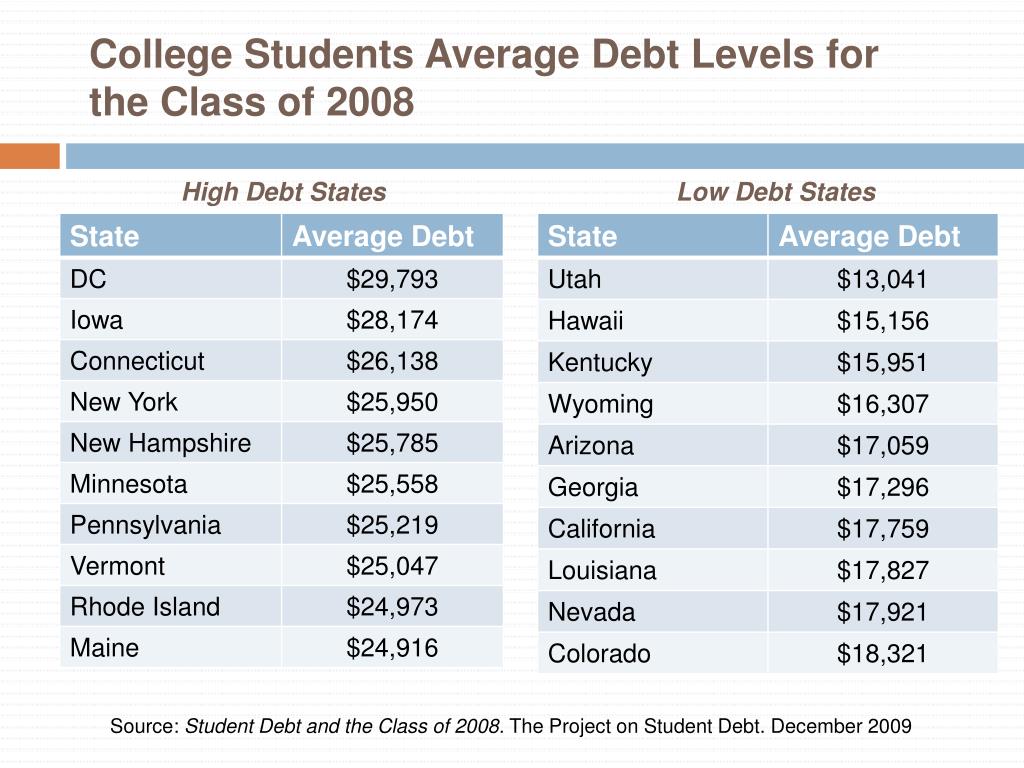 College Students Average Debt Levels for the Class of 2008

High Debt States

| State | Average Debt |
|---|---|
| DC | \$29,793 |
| Iowa | \$28,174 |
| Connecticut | \$26,138 |
| New York | \$25,950 |
| New Hampshire | \$25,785 |
| Minnesota | \$25,558 |
| Pennsylvania | \$25,219 |
| Vermont | \$25,047 |
| Rhode Island | \$24,973 |
| Maine | \$24,916 |

Low Debt States

| State | Average Debt |
|---|---|
| Utah | \$13,041 |
| Hawaii | \$15,156 |
| Kentucky | \$15,951 |
| Wyoming | \$16,307 |
| Arizona | \$17,059 |
| Georgia | \$17,296 |
| California | \$17,759 |
| Louisiana | \$17,827 |
| Nevada | \$17,921 |
| Colorado | \$18,321 |

Source: Student Debt and the Class of 2008. The Project on Student Debt. December 2009